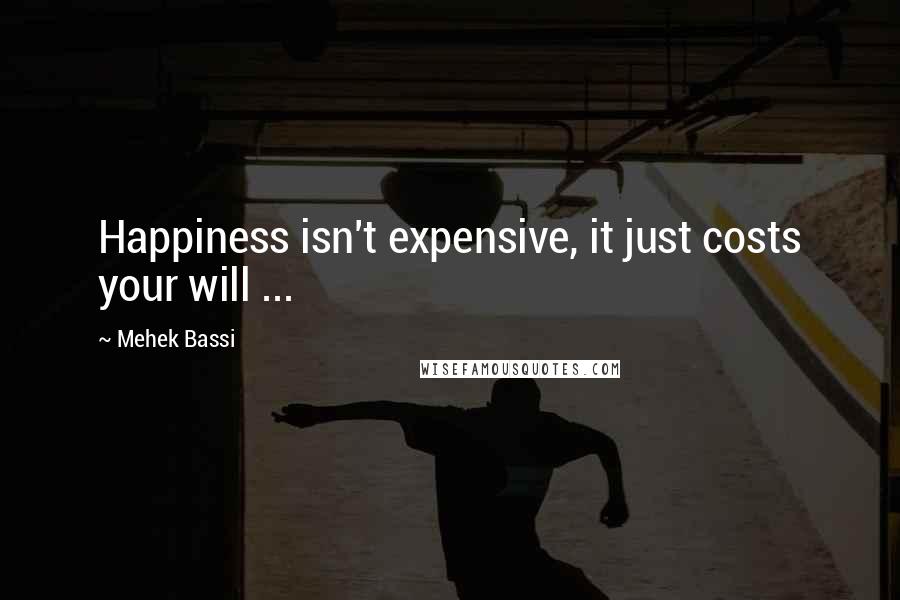 Happiness isn't expensive, it just costs your will ...

~ Mehek Bassi

WISEFAMOUSQUOTES.COM